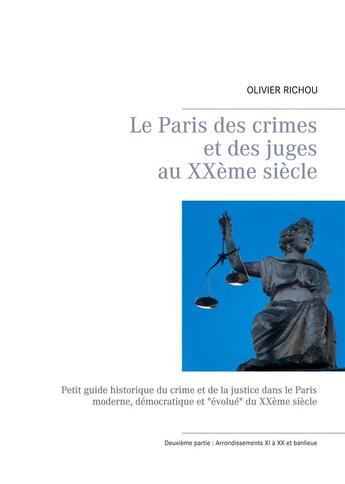 OLIVIER RICHOU

Le Paris des crimes et des juges au XXème siècle

Petit guide historique du crime et de la justice dans le Paris moderne, démocratique et "évolué" du XXème siècle

Deuxième partie : Arrondissements XI à XX et banlieue